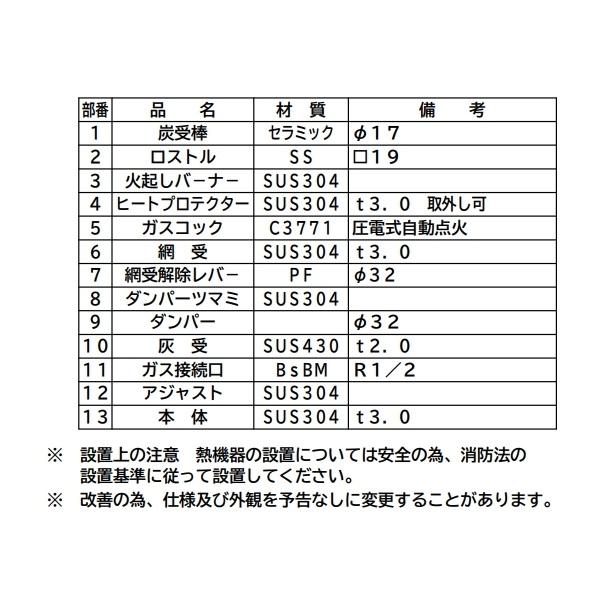 | 部番 | 品　名 | 材　質 | 備　考 |
|---|---|---|---|
| 1 | 炭受棒 | セラミック | φ17 |
| 2 | ロストル | SS | □19 |
| 3 | 火起しバーナー | SUS304 | |
| 4 | ヒートプロテクター | SUS304 | t3.0　取外し可 |
| 5 | ガスコック | C3771 | 圧電式自動点火 |
| 6 | 網　受 | SUS304 | t3.0 |
| 7 | 網受解除レバー | PF | φ32 |
| 8 | ダンパーツマミ | SUS304 | |
| 9 | ダンパー | | φ32 |
| 10 | 灰　受 | SUS430 | t2.0 |
| 11 | ガス接続口 | BsBM | R1／2 |
| 12 | アジャスト | SUS304 | |
| 13 | 本　体 | SUS304 | t3.0 |

※　設置上の注意　熱機器の設置については安全の為、消防法の設置基準に従って設置してください。

※　改善の為、仕様及び外観を予告なしに変更することがあります。